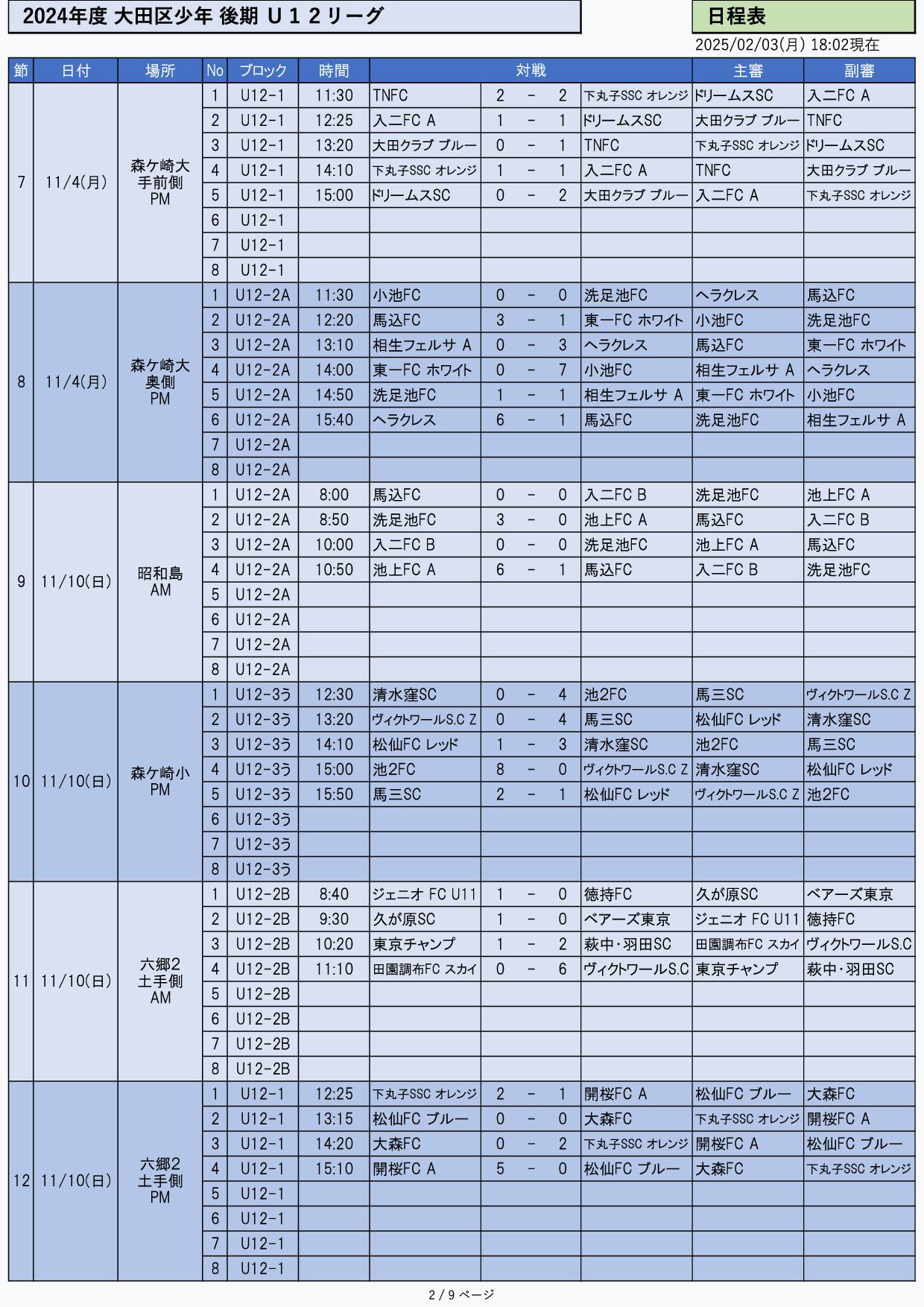 2024年度 大田区少年 後期 U１２リーグ

日程表

2025/02/03(月) 18:02現在

| 節 | 日付 | 場所 | No | ブロック | 時間 | 対戦 | | | 主審 | 副審 |
|---|---|---|---|---|---|---|---|---|---|---|
| 7 | 11/4(月) | 森ケ崎大 手前側 PM | 1 | U12-1 | 11:30 | TNFC | 2 - 2 | 下丸子SSC オレンジ | ドリームスSC | 入二FC A |
| | | | 2 | U12-1 | 12:25 | 入二FC A | 1 - 1 | ドリームスSC | 大田クラブ ブルー | TNFC |
| | | | 3 | U12-1 | 13:20 | 大田クラブ ブルー | 0 - 1 | TNFC | 下丸子SSC オレンジ | ドリームスSC |
| | | | 4 | U12-1 | 14:10 | 下丸子SSC オレンジ | 1 - 1 | 入二FC A | TNFC | 大田クラブ ブルー |
| | | | 5 | U12-1 | 15:00 | ドリームスSC | 0 - 2 | 大田クラブ ブルー | 入二FC A | 下丸子SSC オレンジ |
| | | | 6 | U12-1 | | | | | | |
| | | | 7 | U12-1 | | | | | | |
| | | | 8 | U12-1 | | | | | | |
| 8 | 11/4(月) | 森ケ崎大 奥側 PM | 1 | U12-2A | 11:30 | 小池FC | 0 - 0 | 洗足池FC | ヘラクレス | 馬込FC |
| | | | 2 | U12-2A | 12:20 | 馬込FC | 3 - 1 | 東一FC ホワイト | 小池FC | 洗足池FC |
| | | | 3 | U12-2A | 13:10 | 相生フェルサ A | 0 - 3 | ヘラクレス | 馬込FC | 東一FC ホワイト |
| | | | 4 | U12-2A | 14:00 | 東一FC ホワイト | 0 - 7 | 小池FC | 相生フェルサ A | ヘラクレス |
| | | | 5 | U12-2A | 14:50 | 洗足池FC | 1 - 1 | 相生フェルサ A | 東一FC ホワイト | 小池FC |
| | | | 6 | U12-2A | 15:40 | ヘラクレス | 6 - 1 | 馬込FC | 洗足池FC | 相生フェルサ A |
| | | | 7 | U12-2A | | | | | | |
| | | | 8 | U12-2A | | | | | | |
| 9 | 11/10(日) | 昭和島 AM | 1 | U12-2A | 8:00 | 馬込FC | 0 - 0 | 入二FC B | 洗足池FC | 池上FC A |
| | | | 2 | U12-2A | 8:50 | 洗足池FC | 3 - 0 | 池上FC A | 馬込FC | 入二FC B |
| | | | 3 | U12-2A | 10:00 | 入二FC B | 0 - 0 | 洗足池FC | 池上FC A | 馬込FC |
| | | | 4 | U12-2A | 10:50 | 池上FC A | 6 - 1 | 馬込FC | 入二FC B | 洗足池FC |
| | | | 5 | U12-2A | | | | | | |
| | | | 6 | U12-2A | | | | | | |
| | | | 7 | U12-2A | | | | | | |
| | | | 8 | U12-2A | | | | | | |
| 10 | 11/10(日) | 森ケ崎小 PM | 1 | U12-3う | 12:30 | 清水窪SC | 0 - 4 | 池2FC | 馬三SC | ヴィクトワールS.C Z |
| | | | 2 | U12-3う | 13:20 | ヴィクトワールS.C Z | 0 - 4 | 馬三SC | 松仙FC レッド | 清水窪SC |
| | | | 3 | U12-3う | 14:10 | 松仙FC レッド | 1 - 3 | 清水窪SC | 池2FC | 馬三SC |
| | | | 4 | U12-3う | 15:00 | 池2FC | 8 - 0 | ヴィクトワールS.C Z | 清水窪SC | 松仙FC レッド |
| | | | 5 | U12-3う | 15:50 | 馬三SC | 2 - 1 | 松仙FC レッド | ヴィクトワールS.C Z | 池2FC |
| | | | 6 | U12-3う | | | | | | |
| | | | 7 | U12-3う | | | | | | |
| | | | 8 | U12-3う | | | | | | |
| 11 | 11/10(日) | 六郷2 土手側 AM | 1 | U12-2B | 8:40 | ジェニオ FC U11 | 1 - 0 | 徳持FC | 久が原SC | ベアーズ東京 |
| | | | 2 | U12-2B | 9:30 | 久が原SC | 1 - 0 | ベアーズ東京 | ジェニオ FC U11 | 徳持FC |
| | | | 3 | U12-2B | 10:20 | 東京チャンプ | 1 - 2 | 萩中・羽田SC | 田園調布FC スカイ | ヴィクトワールS.C |
| | | | 4 | U12-2B | 11:10 | 田園調布FC スカイ | 0 - 6 | ヴィクトワールS.C | 東京チャンプ | 萩中・羽田SC |
| | | | 5 | U12-2B | | | | | | |
| | | | 6 | U12-2B | | | | | | |
| | | | 7 | U12-2B | | | | | | |
| | | | 8 | U12-2B | | | | | | |
| 12 | 11/10(日) | 六郷2 土手側 PM | 1 | U12-1 | 12:25 | 下丸子SSC オレンジ | 2 - 1 | 開桜FC A | 松仙FC ブルー | 大森FC |
| | | | 2 | U12-1 | 13:15 | 松仙FC ブルー | 0 - 0 | 大森FC | 下丸子SSC オレンジ | 開桜FC A |
| | | | 3 | U12-1 | 14:20 | 大森FC | 0 - 2 | 下丸子SSC オレンジ | 開桜FC A | 松仙FC ブルー |
| | | | 4 | U12-1 | 15:10 | 開桜FC A | 5 - 0 | 松仙FC ブルー | 大森FC | 下丸子SSC オレンジ |
| | | | 5 | U12-1 | | | | | | |
| | | | 6 | U12-1 | | | | | | |
| | | | 7 | U12-1 | | | | | | |
| | | | 8 | U12-1 | | | | | | |

2 / 9 ページ